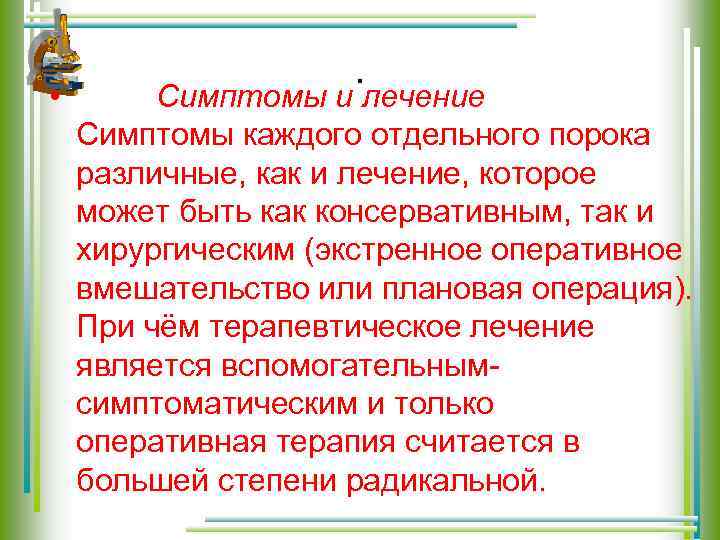 Симптомы и лечение

Симптомы каждого отдельного порока различные, как и лечение, которое может быть как консервативным, так и хирургическим (экстренное оперативное вмешательство или плановая операция). При чём терапевтическое лечение является вспомогательным-симптоматическим и только оперативная терапия считается в большей степени радикальной.